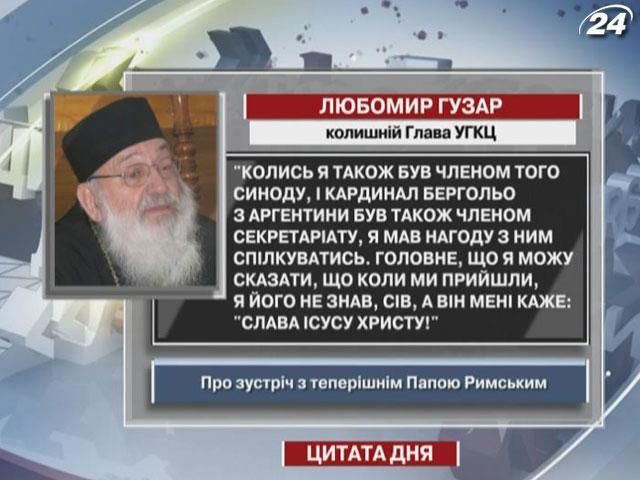 24

ЛЮБОМИР ГУЗАР

колишній Глава УГКЦ

"КОЛИСЬ Я ТАКОЖ БУВ ЧЛЕНОМ ТОГО СИНОДУ, І КАРДИНАЛ БЕРГОЛЬО З АРГЕНТИНИ БУВ ТАКОЖ ЧЛЕНОМ СЕКРЕТАРІАТУ, Я МАВ НАГОДУ З НИМ СПІЛКУВАТИСЬ. ГОЛОВНЕ, ЩО Я МОЖУ СКАЗАТИ, ЩО КОЛИ МИ ПРИЙШЛИ, Я ЙОГО НЕ ЗНАВ, СІВ, А ВІН МЕНІ КАЖЕ: "СЛАВА ІСУСУ ХРИСТУ!"

Про зустріч з теперішнім Папою Римським

ЦИТАТА ДНЯ